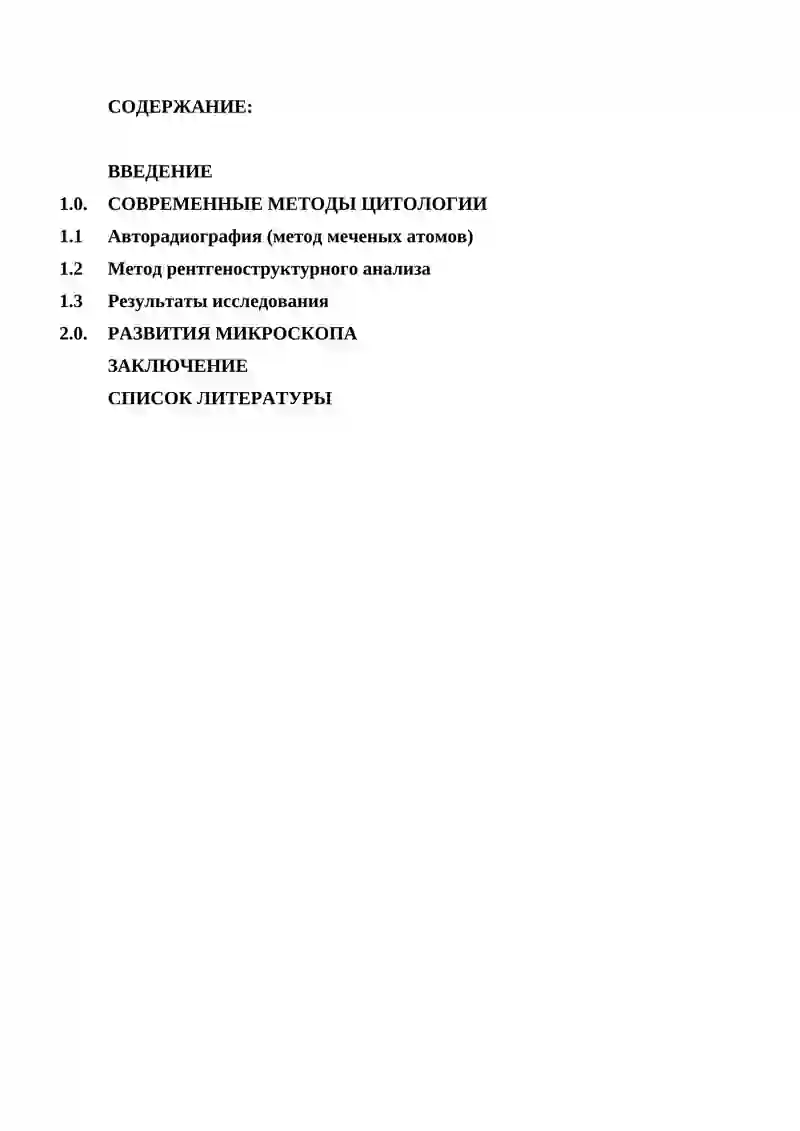 СОДЕРЖАНИЕ:

ВВЕДЕНИЕ
1.0. СОВРЕМЕННЫЕ МЕТОДЫ ЦИТОЛОГИИ
1.1 Авторадиография (метод меченых атомов)
1.2 Метод рентгеноструктурного анализа
1.3 Результаты исследования
2.0. РАЗВИТИЯ МИКРОСКОПА
ЗАКЛЮЧЕНИЕ
СПИСОК ЛИТЕРАТУРЫ